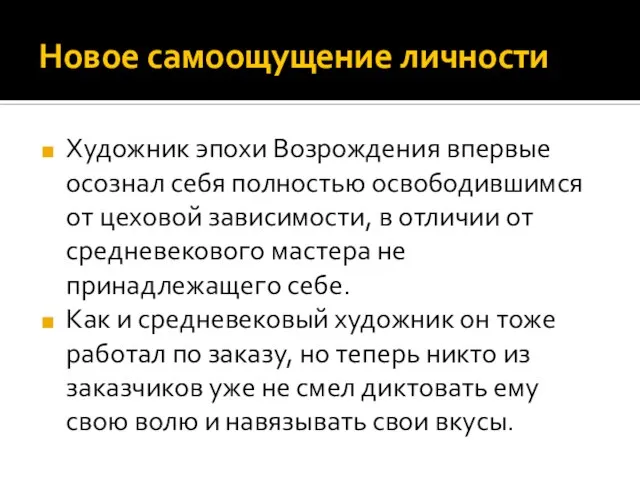 Новое самоощущение личности

Художник эпохи Возрождения впервые осознал себя полностью освободившимся от цеховой зависимости, в отличии от средневекового мастера не принадлежащего себе.

Как и средневековый художник он тоже работал по заказу, но теперь никто из заказчиков уже не смел диктовать ему свою волю и навязывать свои вкусы.